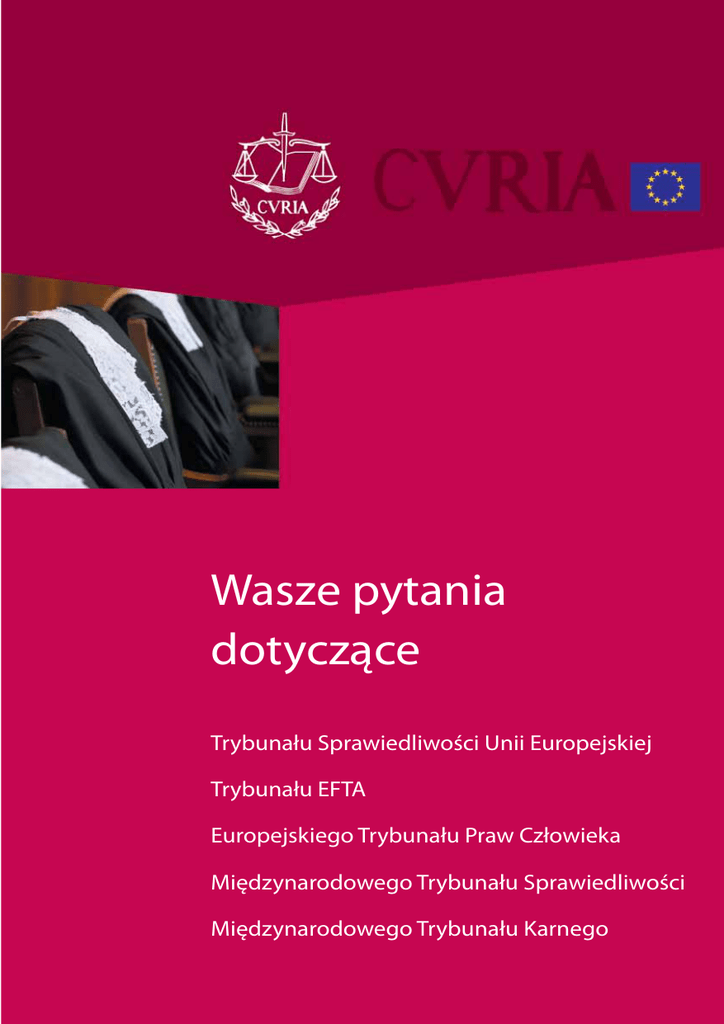 CVRIA

CVRIA

Wasze pytania dotyczące

Trybunału Sprawiedliwości Unii Europejskiej

Trybunału EFTA

Europejskiego Trybunału Praw Człowieka

Międzynarodowego Trybunału Sprawiedliwości

Międzynarodowego Trybunału Karnego